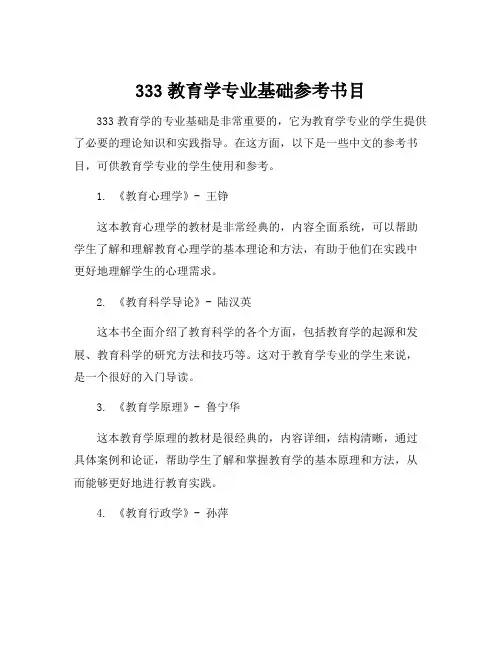 333 教育学专业基础参考书目

333 教育学的专业基础是非常重要的，它为教育学专业的学生提供了必要的理论知识和实践指导。在这方面，以下是一些中文的参考书目，可供教育学专业的学生使用和参考。

1. 《教育心理学》- 王铮

这本教育心理学的教材是非常经典的，内容全面系统，可以帮助学生了解和理解教育心理学的基本理论和方法，有助于他们在实践中更好地理解学生的心理需求。

2. 《教育科学导论》- 陆汉英

这本书全面介绍了教育科学的各个方面，包括教育学的起源和发展、教育科学的研究方法和技巧等。这对于教育学专业的学生来说，是一个很好的入门导读。

3. 《教育学原理》- 鲁宁华

这本教育学原理的教材是很经典的，内容详细，结构清晰，通过具体案例和论证，帮助学生了解和掌握教育学的基本原理和方法，从而能够更好地进行教育实践。

4. 《教育行政学》- 孙萍